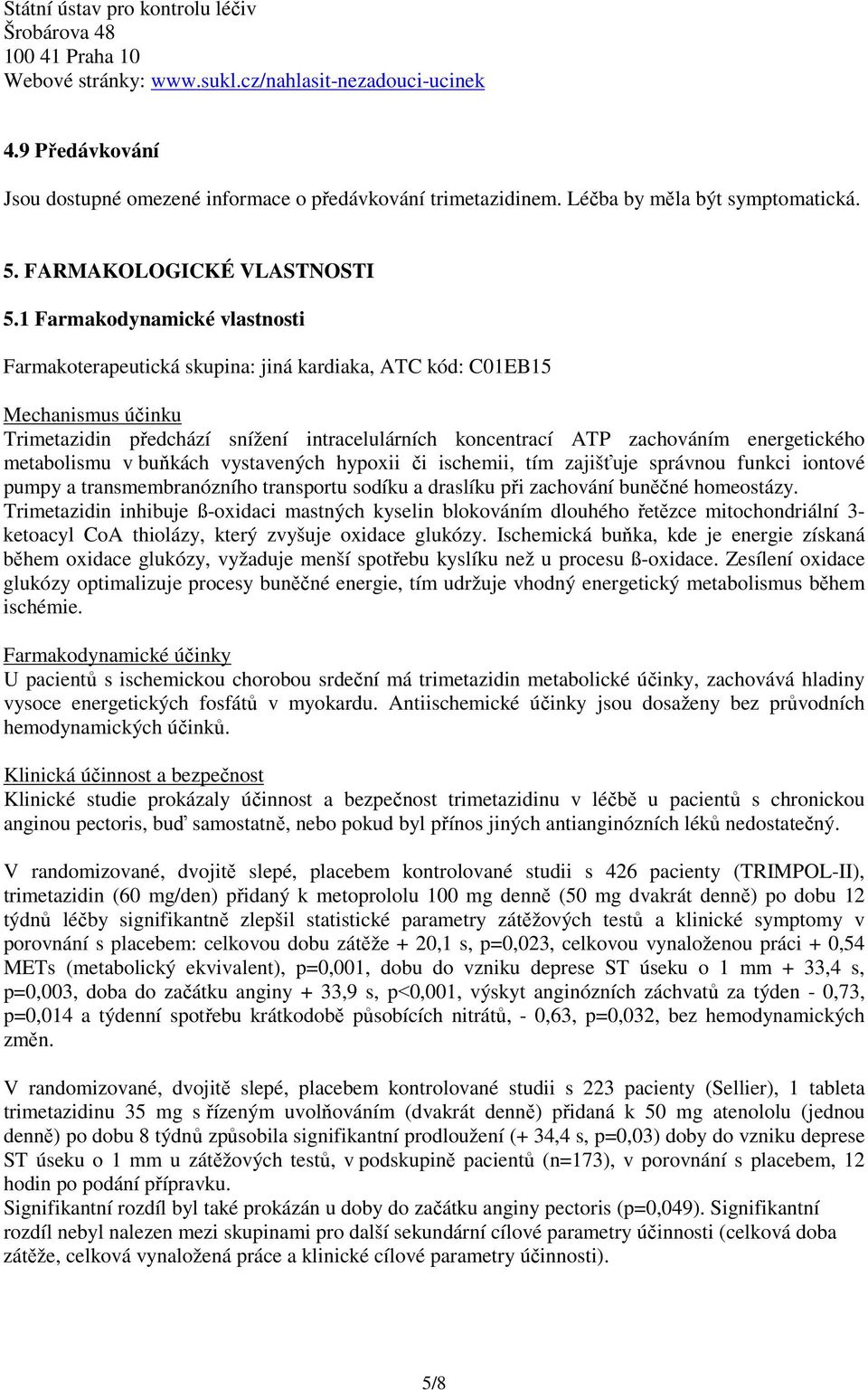 Státní ústav pro kontrolu léčiv
Šrobárova 48
100 41 Praha 10
Webové stránky: www.sukl.cz/nahlasit-nezadouci-ucinek

4.9 Předávkování

Jsou dostupné omezené informace o předávkování trimetazidinem. Léčba by měla být symptomatická.

5. FARMAKOLOGICKÉ VLASTNOSTI

5.1 Farmakodynamické vlastnosti

Farmakoterapeutická skupina: jiná kardiaka, ATC kód: C01EB15

Mechanismus účinku
Trimetazidin předchází snížení intracelulárních koncentrací ATP zachováním energetického metabolismu v buňkách vystavených hypoxii či ischemii, tím zajišťuje správnou funkci iontové pumpy a transmembranózního transportu sodíku a draslíku při zachování buněčné homeostázy.
Trimetazidin inhibuje ß-oxidaci mastných kyselin blokováním dlouhého řetězce mitochondriální 3-ketoacyl CoA thiolázy, který zvyšuje oxidace glukózy. Ischemická buňka, kde je energie získaná během oxidace glukózy, vyžaduje menší spotřebu kyslíku než u procesu ß-oxidace. Zesílení oxidace glukózy optimalizuje procesy buněčné energie, tím udržuje vhodný energetický metabolismus během ischémie.

Farmakodynamické účinky
U pacientů s ischemickou chorobou srdeční má trimetazidin metabolické účinky, zachovává hladiny vysoce energetických fosfátů v myokardu. Antiischemické účinky jsou dosaženy bez průvodních hemodynamických účinků.

Klinická účinnost a bezpečnost
Klinické studie prokázaly účinnost a bezpečnost trimetazidinu v léčbě u pacientů s chronickou anginou pectoris, buď samostatně, nebo pokud byl přínos jiných antianginózních léků nedostatečný.

V randomizované, dvojitě slepé, placebem kontrolované studii s 426 pacienty (TRIMPOL-II), trimetazidin (60 mg/den) přidaný k metoprololu 100 mg denně (50 mg dvakrát denně) po dobu 12 týdnů léčby signifikantně zlepšil statistické parametry zátěžových testů a klinické symptomy v porovnání s placebem: celkovou dobu zátěže + 20,1 s, p=0,023, celkovou vynaloženou práci + 0,54 METs (metabolický ekvivalent), p=0,001, dobu do vzniku deprese ST úseku o 1 mm + 33,4 s, p=0,003, doba do začátku anginy + 33,9 s, p<0,001, výskyt anginózních záchvatů za týden - 0,73, p=0,014 a týdenní spotřebu krátkodobě působících nitrátů, - 0,63, p=0,032, bez hemodynamických změn.

V randomizované, dvojitě slepé, placebem kontrolované studii s 223 pacienty (Sellier), 1 tableta trimetazidinu 35 mg s řízeným uvolňováním (dvakrát denně) přidaná k 50 mg atenololu (jednou denně) po dobu 8 týdnů způsobila signifikantní prodloužení (+ 34,4 s, p=0,03) doby do vzniku deprese ST úseku o 1 mm u zátěžových testů, v podskupině pacientů (n=173), v porovnání s placebem, 12 hodin po podání přípravku.
Signifikantní rozdíl byl také prokázán u doby do začátku anginy pectoris (p=0,049). Signifikantní rozdíl nebyl nalezen mezi skupinami pro další sekundární cílové parametry účinnosti (celková doba zátěže, celková vynaložená práce a klinické cílové parametry účinnosti).

5/8